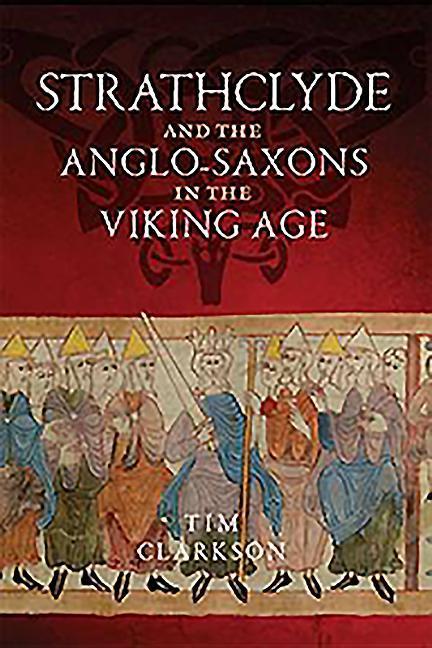 STRATHCLYDE
AND THE
ANGLO-SAXONS
IN THE
VIKING AGE

TIM
CLARKSON